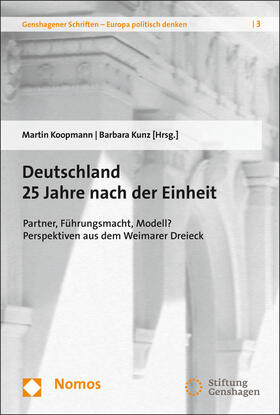 Genshagener Schriften – Europa politisch denken | 3

Martin Koopmann | Barbara Kunz [Hrsg.]

Deutschland
25 Jahre nach der Einheit

Partner, Führungsmacht, Modell?
Perspektiven aus dem Weimarer Dreieck

Nomos

Stiftung
Genshagen